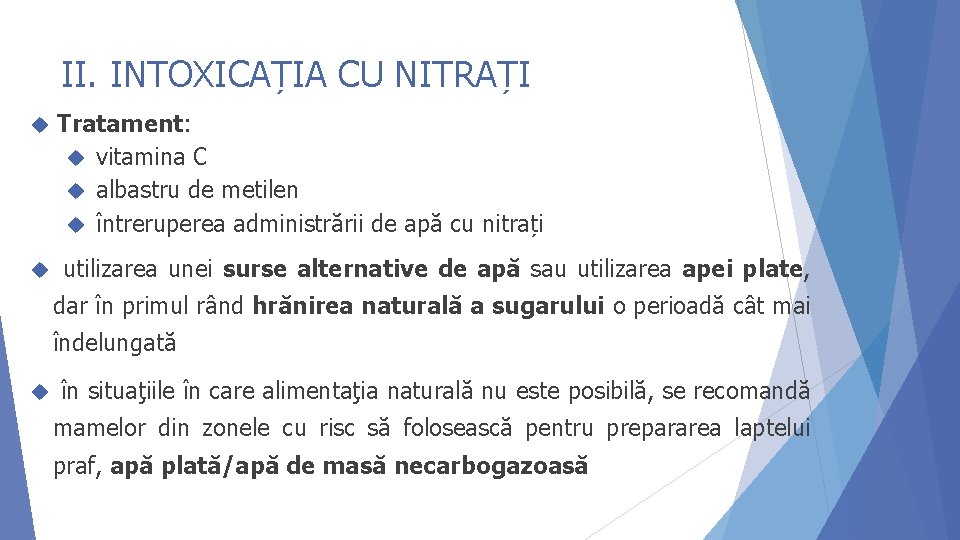 II. INTOXICAȚIA CU NITRAȚI

Tratament:
vitamina C
albastru de metilen
întreruperea administrării de apă cu nitrați

utilizarea unei surse alternative de apă sau utilizarea apei plate, dar în primul rând hrănirea naturală a sugarului o perioadă cât mai îndelungată

în situaţiile în care alimentaţia naturală nu este posibilă, se recomandă mamelor din zonele cu risc să folosească pentru prepararea laptelui praf, apă plată/apă de masă necarbogazoasă